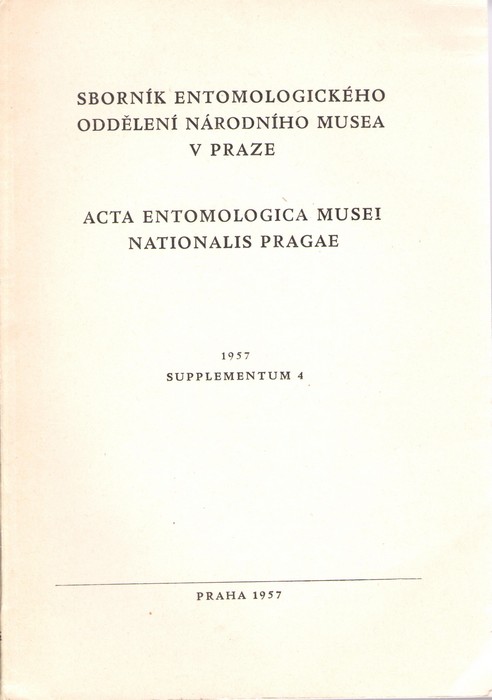 SBORNÍK ENTOMOLOGICKÉHO ODDĚLENÍ NÁRODNÍHO MUSEA V PRAZE

ACTA ENTOMOLOGICA MUSEI NATIONALIS PRAGAE

1957
SUPPLEMENTUM 4

PRAHA 1957